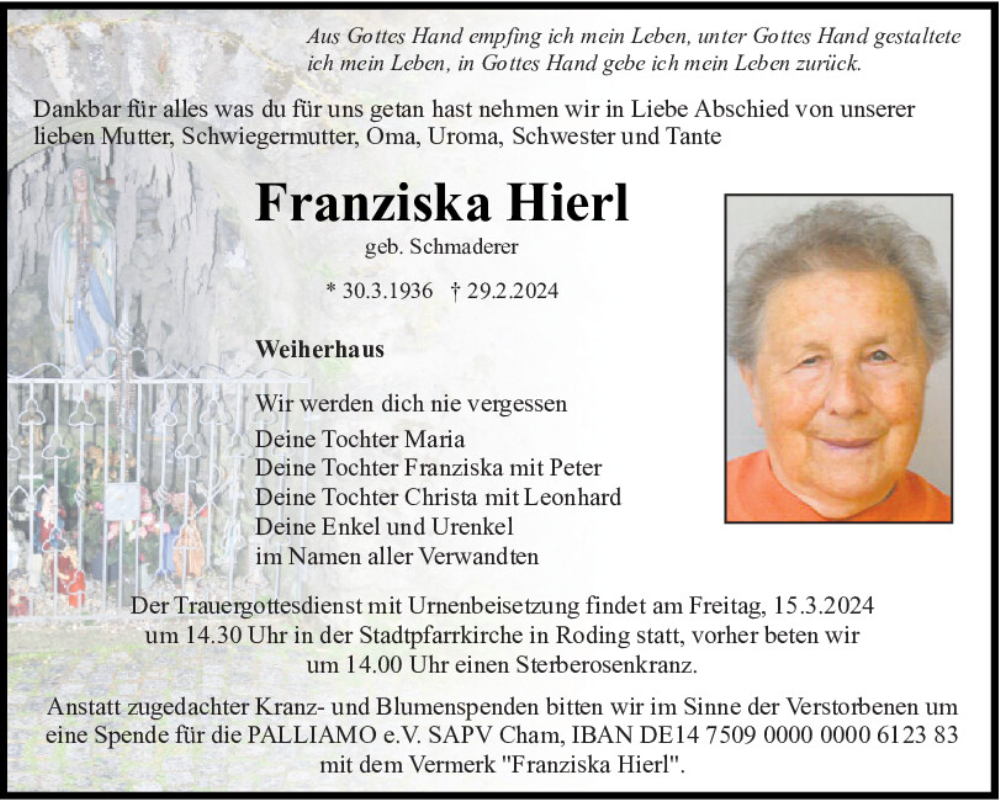 Aus Gottes Hand empfing ich mein Leben, unter Gottes Hand gestaltete ich mein Leben, in Gottes Hand gebe ich mein Leben zurück.

Dankbar für alles was du für uns getan hast nehmen wir in Liebe Abschied von unserer lieben Mutter, Schwiegermutter, Oma, Uroma, Schwester und Tante

Franziska Hierl

geb. Schmaderer

* 30.3.1936 † 29.2.2024

Weiherhaus

Wir werden dich nie vergessen
Deine Tochter Maria
Deine Tochter Franziska mit Peter
Deine Tochter Christa mit Leonhard
Deine Enkel und Urenkel
im Namen aller Verwandten

Der Trauergottesdienst mit Urnenbeisetzung findet am Freitag, 15.3.2024 um 14.30 Uhr in der Stadtpfarrkirche in Roding statt, vorher beten wir um 14.00 Uhr einen Sterberosenkranz.

Anstatt zugedachter Kranz- und Blumenspenden bitten wir im Sinne der Verstorbenen um eine Spende für die PALLIAMO e.V. SAPV Cham, IBAN DE14 7509 0000 0000 6123 83 mit dem Vermerk "Franziska Hierl".